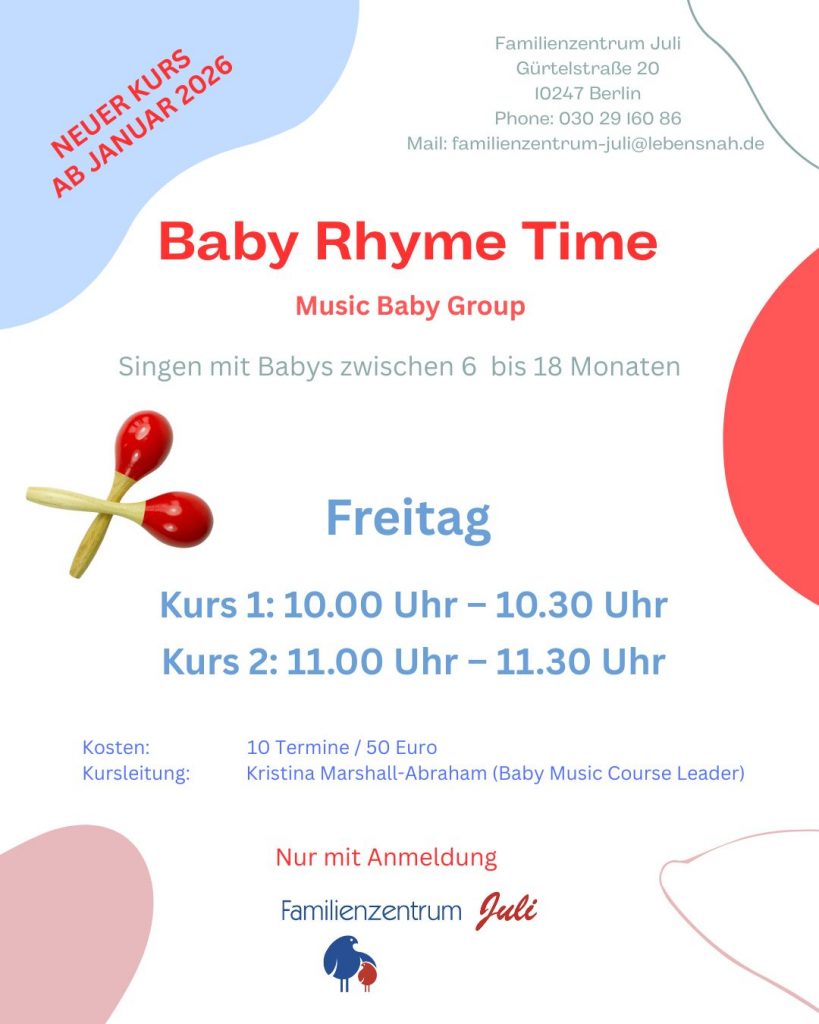 NEUER KURS
AB JANUAR 2026

Familienzentrum Juli
Gürtelstraße 20
10247 Berlin
Phone: 030 29 160 86
Mail: familienzentrum-juli@lebensnah.de

Baby Rhyme Time

Music Baby Group

Singen mit Babys zwischen 6 bis 18 Monaten

Freitag

Kurs 1: 10.00 Uhr – 10.30 Uhr
Kurs 2: 11.00 Uhr – 11.30 Uhr

Kosten: 10 Termine / 50 Euro
Kursleitung: Kristina Marshall-Abraham (Baby Music Course Leader)

Nur mit Anmeldung

Familienzentrum Juli